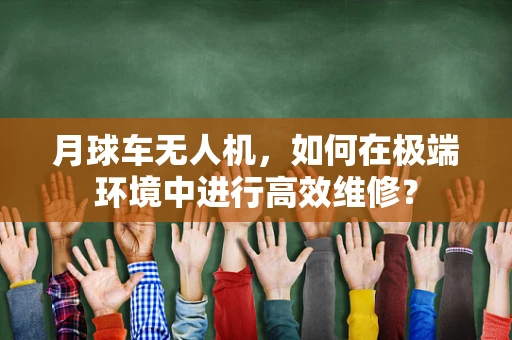 月球车无人机，如何在极端环境中进行高效维修?